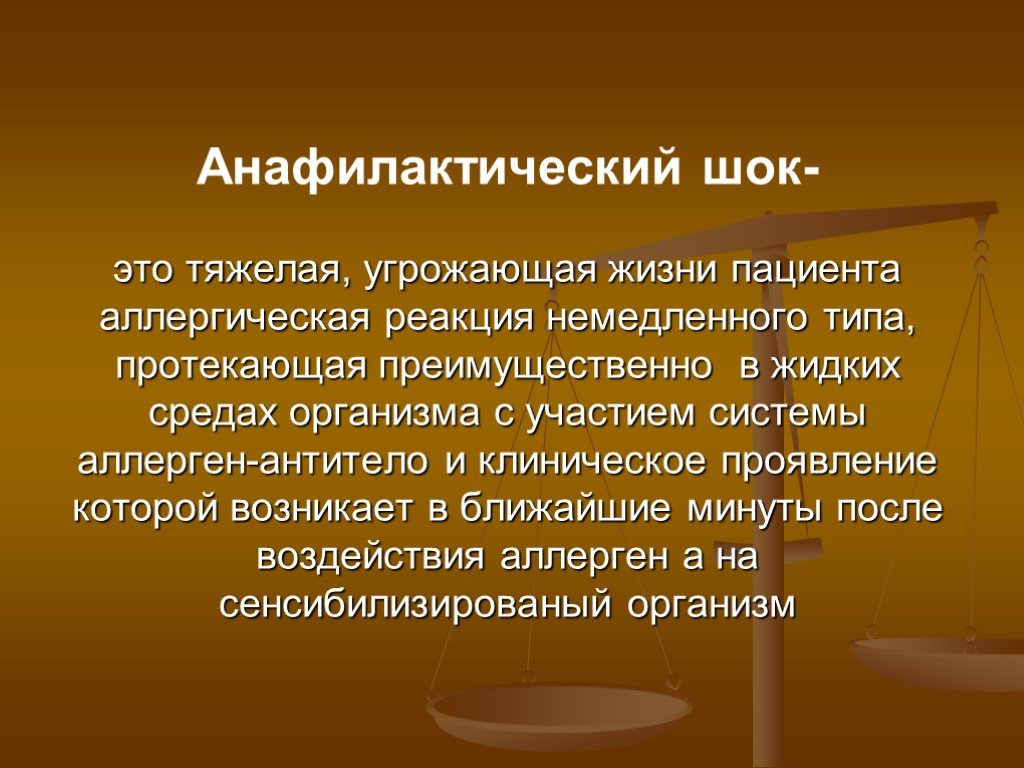 Анафилактический шок-

это тяжелая, угрожающая жизни пациента аллергическая реакция немедленного типа, протекающая преимущественно в жидких средах организма с участием системы аллерген-антитело и клиническое проявление которой возникает в ближайшие минуты после воздействия аллерген а на сенсибилизированый организм